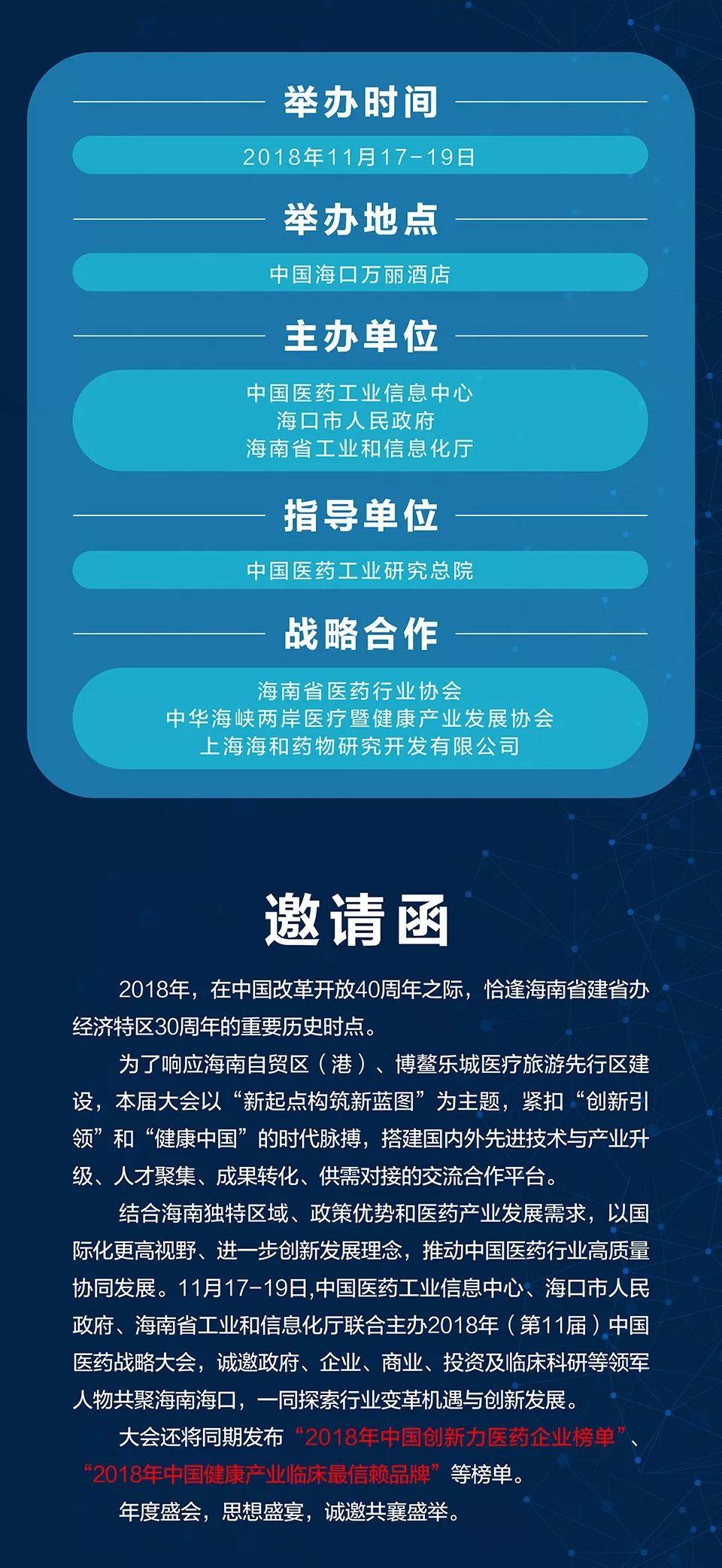 举办时间

2018年11月17-19日

举办地点

中国海口万丽酒店

主办单位

中国医药工业信息中心
海口市人民政府
海南省工业和信息化厅

指导单位

中国医药工业研究总院

战略合作

海南省医药行业协会
中华海峡两岸医疗暨健康产业发展协会
上海海和药物研究开发有限公司

邀请函

2018年，在中国改革开放40周年之际，恰逢海南省建省办经济特区30周年的重要历史时点。

为了响应海南自贸区（港）、博鳌乐城医疗旅游先行区建设，本届大会以“新起点构筑新蓝图”为主题，紧扣“创新引领”和“健康中国”的时代脉搏，搭建国内外先进技术与产业升级、人才聚集、成果转化、供需对接的交流合作平台。

结合海南独特区域、政策优势和医药产业发展需求，以国际化更高视野、进一步创新发展理念，推动中国医药行业高质量协同发展。11月17-19日,中国医药工业信息中心、海口市人民政府、海南省工业和信息化厅联合主办2018年（第11届）中国医药战略大会，诚邀政府、企业、商业、投资及临床科研等领军人物共聚海南海口，一同探索行业变革机遇与创新发展。

大会还将同期发布“2018年中国创新力医药企业榜单”、“2018年中国健康产业临床最信赖品牌”等榜单。

年度盛会，思想盛宴，诚邀共襄盛举。